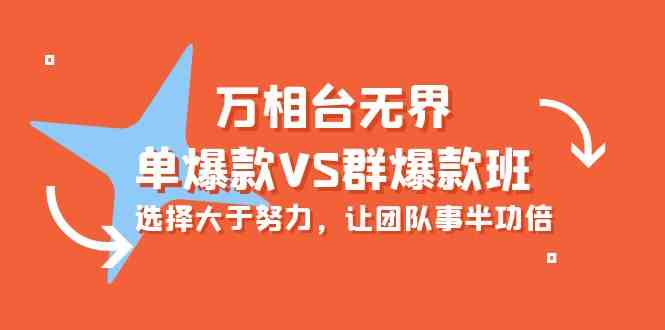 万相台无界
单爆款VS群爆款班
选择大于努力，让团队事半功倍